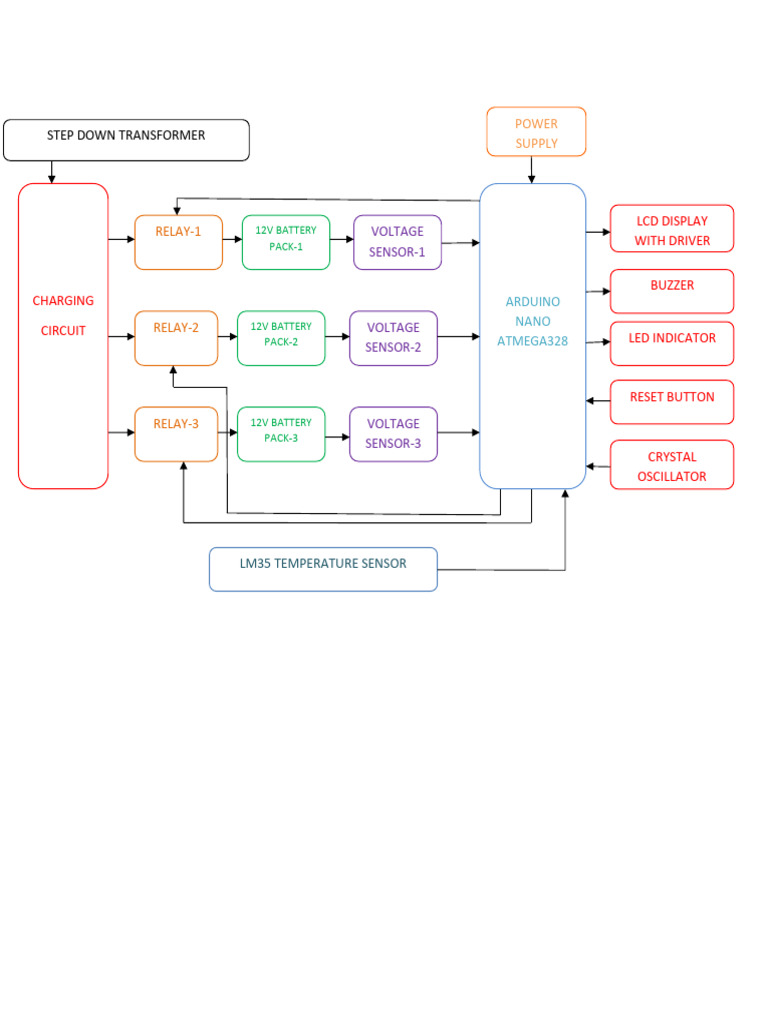 STEP DOWN TRANSFORMER

POWER SUPPLY

CHARGING CIRCUIT

RELAY-1

12V BATTERY PACK-1

VOLTAGE SENSOR-1

RELAY-2

12V BATTERY PACK-2

VOLTAGE SENSOR-2

RELAY-3

12V BATTERY PACK-3

VOLTAGE SENSOR-3

ARDUINO NANO ATMEGA328

LCD DISPLAY WITH DRIVER

BUZZER

LED INDICATOR

RESET BUTTON

CRYSTAL OSCILLATOR

LM35 TEMPERATURE SENSOR